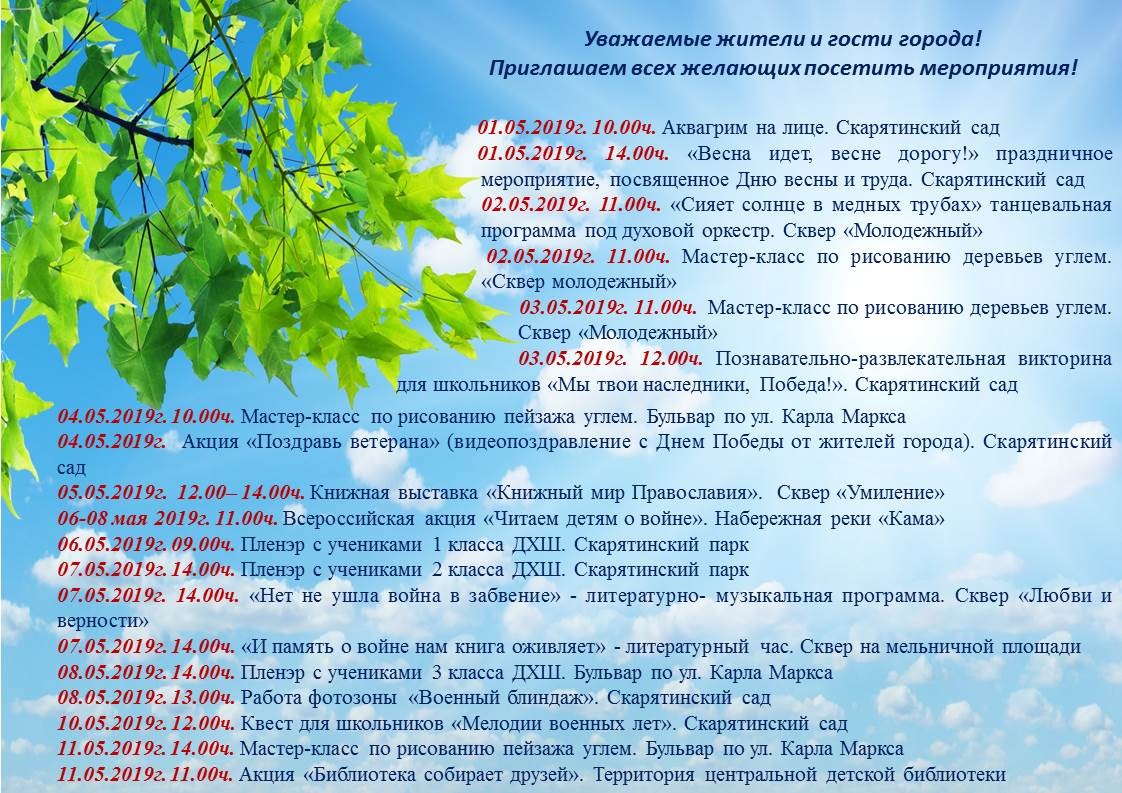 Уважаемые жители и гости города!
Приглашаем всех желающих посетить мероприятия!

01.05.2019г. 10.00ч. Аквагрим на лице. Скарятинский сад
01.05.2019г. 14.00ч. «Весна идет, весне дорогу!» праздничное мероприятие, посвященное Дню весны и труда. Скарятинский сад
02.05.2019г. 11.00ч. «Сияет солнце в медных трубах» танцевальная программа под духовой оркестр. Сквер «Молодежный»
02.05.2019г. 11.00ч. Мастер-класс по рисованию деревьев углем. «Сквер молодежный»
03.05.2019г. 11.00ч. Мастер-класс по рисованию деревьев углем. Сквер «Молодежный»
03.05.2019г. 12.00ч. Познавательно-развлекательная викторина для школьников «Мы твои наследники, Победа!». Скарятинский сад
04.05.2019г. 10.00ч. Мастер-класс по рисованию пейзажа углем. Бульвар по ул. Карла Маркса
04.05.2019г. Акция «Поздравь ветерана» (видеопоздравление с Днем Победы от жителей города). Скарятинский сад
05.05.2019г. 12.00– 14.00ч. Книжная выставка «Книжный мир Православия». Сквер «Умиление»
06-08 мая 2019г. 11.00ч. Всероссийская акция «Читаем детям о войне». Набережная реки «Кама»
06.05.2019г. 09.00ч. Пленэр с учениками 1 класса ДХШ. Скарятинский парк
07.05.2019г. 14.00ч. Пленэр с учениками 2 класса ДХШ. Скарятинский парк
07.05.2019г. 14.00ч. «Нет не ушла война в забвение» - литературно- музыкальная программа. Сквер «Любви и верности»
07.05.2019г. 14.00ч. «И память о войне нам книга оживляет» - литературный час. Сквер на мельничной площади
08.05.2019г. 14.00ч. Пленэр с учениками 3 класса ДХШ. Бульвар по ул. Карла Маркса
08.05.2019г. 13.00ч. Работа фотозоны «Военный блиндаж». Скарятинский сад
10.05.2019г. 12.00ч. Квест для школьников «Мелодии военных лет». Скарятинский сад
11.05.2019г. 14.00ч. Мастер-класс по рисованию пейзажа углем. Бульвар по ул. Карла Маркса
11.05.2019г. 11.00ч. Акция «Библиотека собирает друзей». Территория центральной детской библиотеки